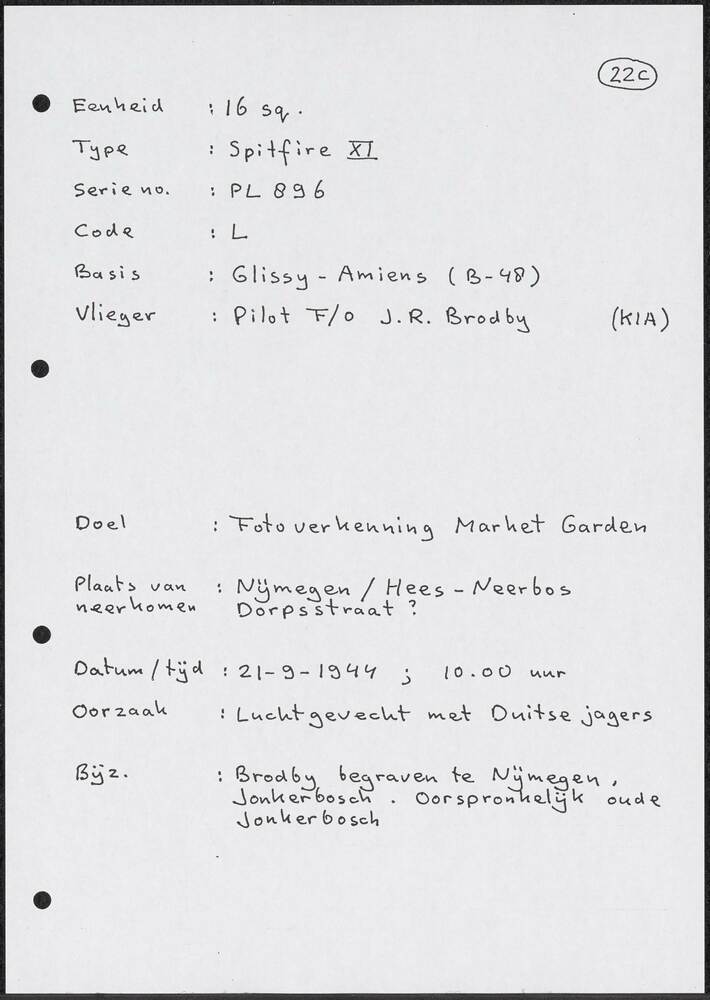 22c

Eenheid : 16 sq.
Type : Spitfire XI
Serie no. : PL 896
Code : L
Basis : Glissy - Amiens (B-48)
Vlieger : Pilot F/O J.R. Brodby (KIA)

Doel : Fotoverkenning Market Garden

Plaats van neerkomen : Nijmegen / Hees - Neerbos Dorpsstraat ?

Datum / tijd : 21-9-1944 ; 10.00 uur

Oorzaak : Luchtgevecht met Duitse jagers

Bijz. : Brodby begraven te Nijmegen, Jonkerbosch. Oorspronkelijk oude Jonkerbosch